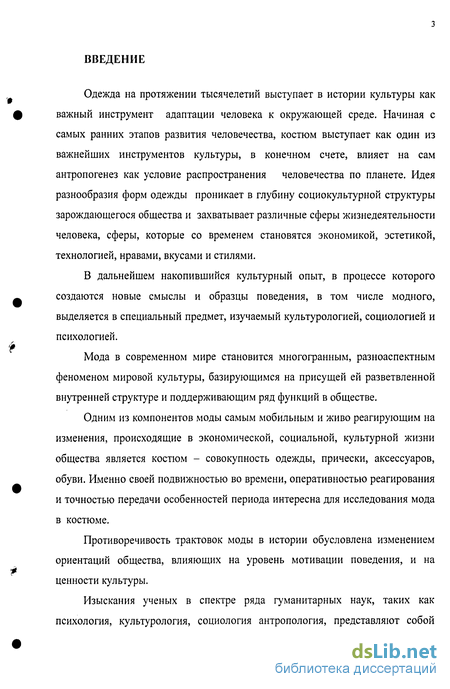 3

ВВЕДЕНИЕ

Одежда на протяжении тысячелетий выступает в истории культуры как важный инструмент адаптации человека к окружающей среде. Начиная с самых ранних этапов развития человечества, костюм выступает как один из важнейших инструментов культуры, в конечном счете, влияет на сам антропогенез как условие распространения человечества по планете. Идея разнообразия форм одежды проникает в глубину социокультурной структуры зарождающегося общества и захватывает различные сферы жизнедеятельности человека, сферы, которые со временем становятся экономикой, эстетикой, технологией, нравами, вкусами и стилями.

В дальнейшем накопившийся культурный опыт, в процессе которого создаются новые смыслы и образцы поведения, в том числе модного, выделяется в специальный предмет, изучаемый культурологией, социологией и психологией.

Мода в современном мире становится многогранным, разноаспектным феноменом мировой культуры, базирующимся на присущей ей разветвленной внутренней структуре и поддерживающим ряд функций в обществе.

Одним из компонентов моды самым мобильным и живо реагирующим на изменения, происходящие в экономической, социальной, культурной жизни общества является костюм – совокупность одежды, прически, аксессуаров, обуви. Именно своей подвижностью во времени, оперативностью реагирования и точностью передачи особенностей периода интересна для исследования мода в костюме.

Противоречивость трактовок моды в истории обусловлена изменением ориентаций общества, влияющих на уровень мотивации поведения, и на ценности культуры.

Изыскания ученых в спектре ряда гуманитарных наук, таких как психология, культурология, социология антропология, представляют собой

dsLib.net
библиотека диссертаций